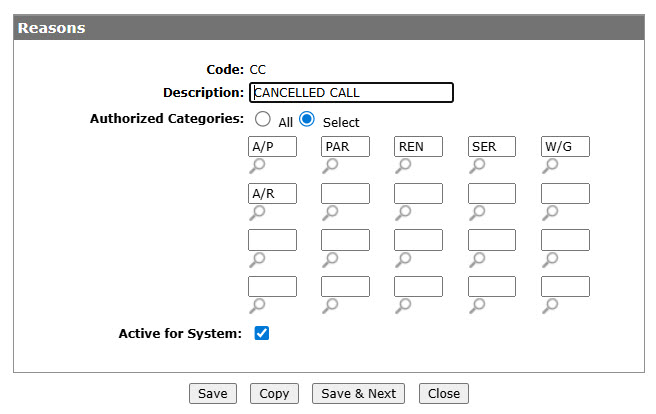 Reasons

Code: CC
Description: CANCELLED CALL
Authorized Categories: All Select

A/P PAR REN SER W/G
A/R

Active for System:

Save Copy Save & Next Close